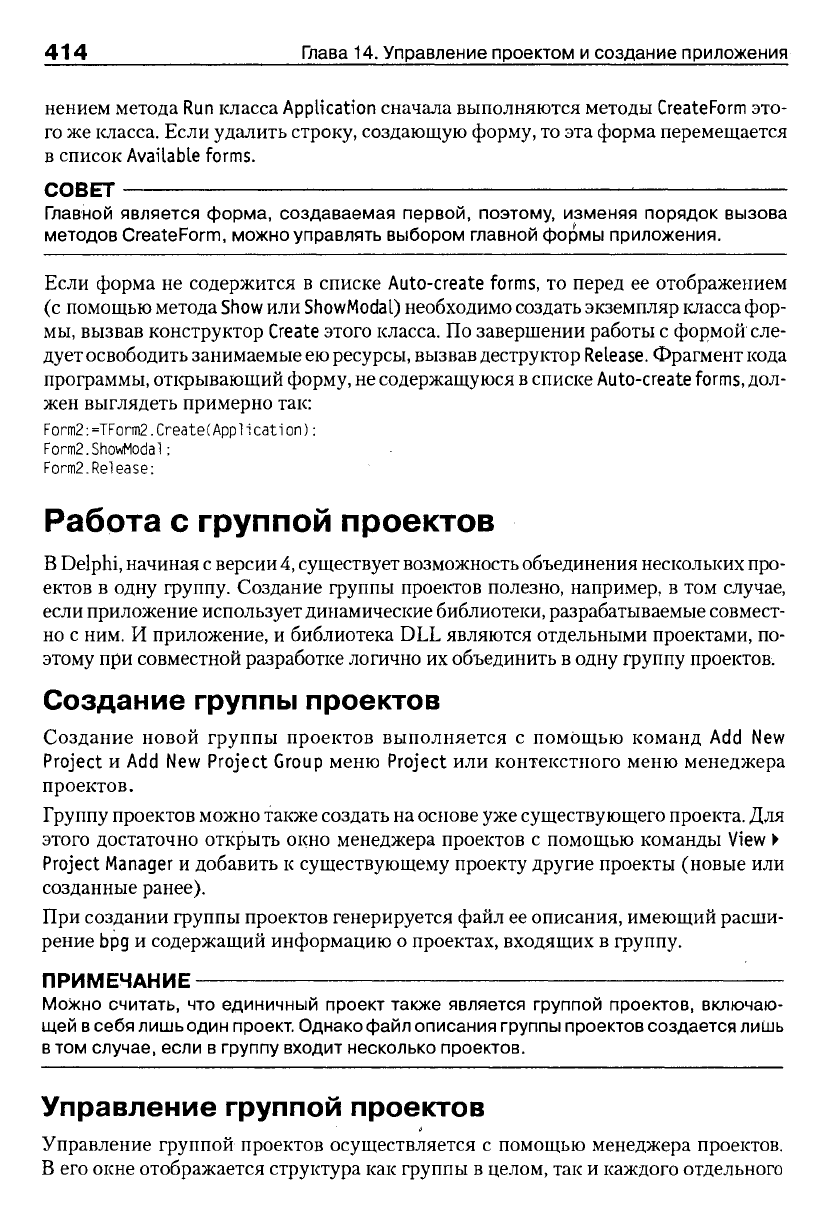 414 Глава 14. Управление проектом и создание приложения

нением метода Run класса Application сначала выполняются методы CreateForm этого же класса. Если удалить строку, создающую форму, то эта форма перемещается в список Available forms.

СОВЕТ

Главной является форма, создаваемая первой, поэтому, изменяя порядок вызова методов CreateForm, можно управлять выбором главной формы приложения.

Если форма не содержится в списке Auto-create forms, то перед ее отображением (с помощью метода Show или ShowModal) необходимо создать экземпляр класса формы, вызвав конструктор Create этого класса. По завершении работы с формой следует освободить занимаемые ею ресурсы, вызвав деструктор Release. Фрагмент кода программы, открывающий форму, не содержащуюся в списке Auto-create forms, должен выглядеть примерно так:

Form2:=TForm2.Create(Application);
Form2.ShowModal;
Form2.Release;

Работа с группой проектов

В Delphi, начиная с версии 4, существует возможность объединения нескольких проектов в одну группу. Создание группы проектов полезно, например, в том случае, если приложение использует динамические библиотеки, разрабатываемые совместно с ним. И приложение, и библиотека DLL являются отдельными проектами, поэтому при совместной разработке логично их объединить в одну группу проектов.

Создание группы проектов

Создание новой группы проектов выполняется с помощью команд Add New Project и Add New Project Group меню Project или контекстного меню менеджера проектов.

Группу проектов можно также создать на основе уже существующего проекта. Для этого достаточно открыть окно менеджера проектов с помощью команды View ▸ Project Manager и добавить к существующему проекту другие проекты (новые или созданные ранее).

При создании группы проектов генерируется файл ее описания, имеющий расширение bpg и содержащий информацию о проектах, входящих в группу.

ПРИМЕЧАНИЕ

Можно считать, что единичный проект также является группой проектов, включающей в себя лишь один проект. Однако файл описания группы проектов создается лишь в том случае, если в группу входит несколько проектов.

Управление группой проектов

Управление группой проектов осуществляется с помощью менеджера проектов. В его окне отображается структура как группы в целом, так и каждого отдельного